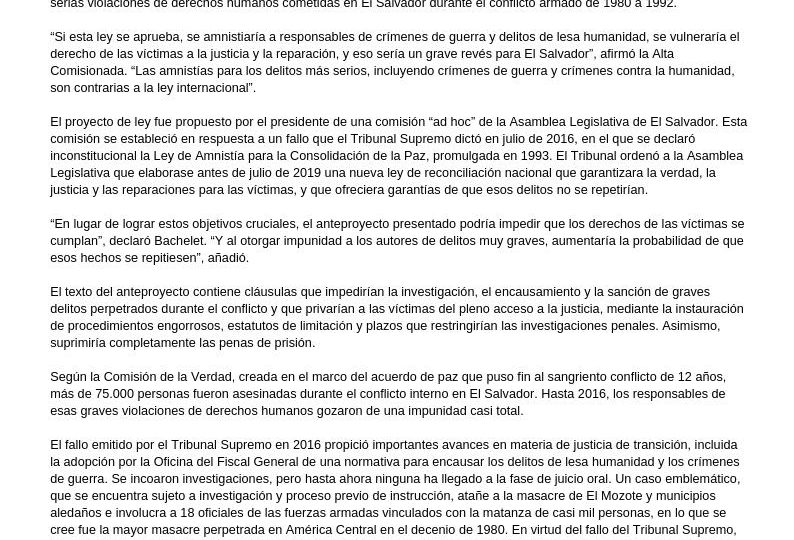 serias violaciones de derechos humanos cometidas en El Salvador durante el conflicto armado de 1980 a 1992.

“Si esta ley se aprueba, se amnistiaría a responsables de crímenes de guerra y delitos de lesa humanidad, se vulneraría el derecho de las víctimas a la justicia y la reparación, y eso sería un grave revés para El Salvador”, afirmó la Alta Comisionada. “Las amnistías para los delitos más serios, incluyendo crímenes de guerra y crímenes contra la humanidad, son contrarias a la ley internacional”.

El proyecto de ley fue propuesto por el presidente de una comisión “ad hoc” de la Asamblea Legislativa de El Salvador. Esta comisión se estableció en respuesta a un fallo que el Tribunal Supremo dictó en julio de 2016, en el que se declaró inconstitucional la Ley de Amnistía para la Consolidación de la Paz, promulgada en 1993. El Tribunal ordenó a la Asamblea Legislativa que elaborase antes de julio de 2019 una nueva ley de reconciliación nacional que garantizara la verdad, la justicia y las reparaciones para las víctimas, y que ofreciera garantías de que esos delitos no se repetirían.

“En lugar de lograr estos objetivos cruciales, el anteproyecto presentado podría impedir que los derechos de las víctimas se cumplan”, declaró Bachelet. “Y al otorgar impunidad a los autores de delitos muy graves, aumentaría la probabilidad de que esos hechos se repitiesen”, añadió.

El texto del anteproyecto contiene cláusulas que impedirían la investigación, el encausamiento y la sanción de graves delitos perpetrados durante el conflicto y que privarían a las víctimas del pleno acceso a la justicia, mediante la instauración de procedimientos engorrosos, estatutos de limitación y plazos que restringirían las investigaciones penales. Asimismo, suprimiría completamente las penas de prisión.

Según la Comisión de la Verdad, creada en el marco del acuerdo de paz que puso fin al sangriento conflicto de 12 años, más de 75.000 personas fueron asesinadas durante el conflicto interno en El Salvador. Hasta 2016, los responsables de esas graves violaciones de derechos humanos gozaron de una impunidad casi total.

El fallo emitido por el Tribunal Supremo en 2016 propició importantes avances en materia de justicia de transición, incluida la adopción por la Oficina del Fiscal General de una normativa para encausar los delitos de lesa humanidad y los crímenes de guerra. Se incoaron investigaciones, pero hasta ahora ninguna ha llegado a la fase de juicio oral. Un caso emblemático, que se encuentra sujeto a investigación y proceso previo de instrucción, atañe a la masacre de El Mozote y municipios aledaños e involucra a 18 oficiales de las fuerzas armadas vinculados con la matanza de casi mil personas, en lo que se cree fue la mayor masacre perpetrada en América Central en el decenio de 1980. En virtud del fallo del Tribunal Supremo,